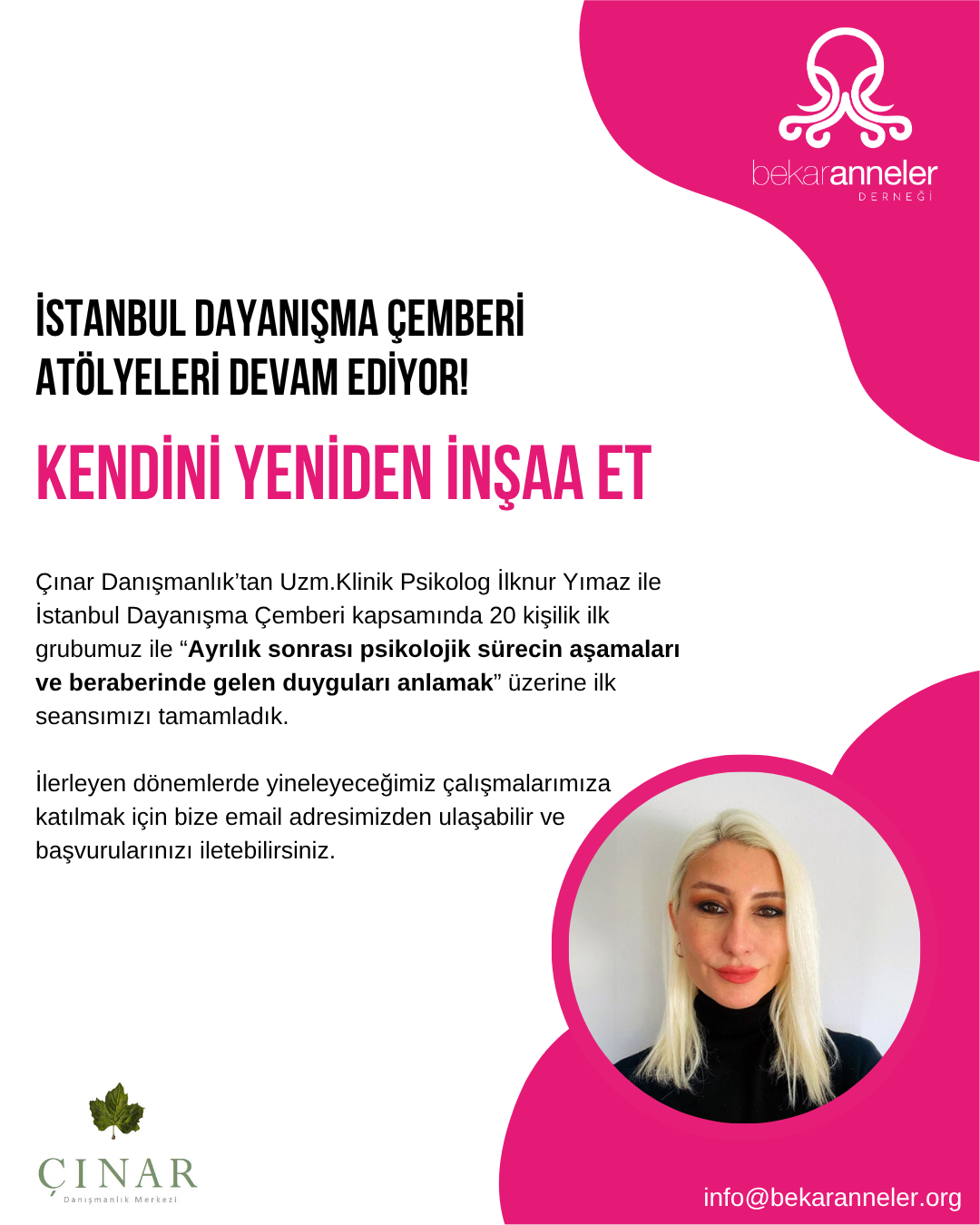 bekaranneler
DERNEĞİ

İSTANBUL DAYANIŞMA ÇEMBERİ
ATÖLYELERİ DEVAM EDİYOR!

KENDİNİ YENİDEN İNŞAA ET

Çınar Danışmanlık'tan Uzm.Klinik Psikolog İlknur Yımaz ile İstanbul Dayanışma Çemberi kapsamında 20 kişilik ilk grubumuz ile "Ayrılık sonrası psikolojik sürecin aşamaları ve beraberinde gelen duyguları anlamak" üzerine ilk seansımızı tamamladık.

İlerleyen dönemlerde yineleyeceğimiz çalışmalarımıza katılmak için bize email adresimizden ulaşabilir ve başvurularınızı iletebilirsiniz.

ÇINAR
Danışmanlık Merkezi

info@bekaranneler.org